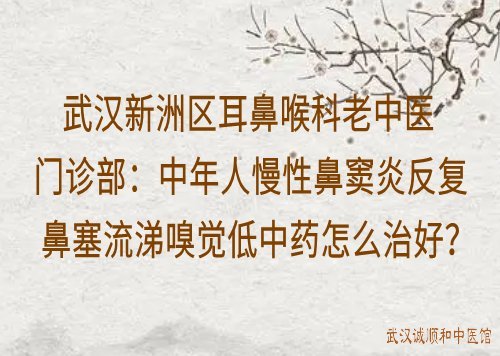 武汉新洲区耳鼻喉科老中医门诊部：中年人慢性鼻窦炎反复鼻塞流涕嗅觉低中药怎么治好?

武汉诚顺和中医馆